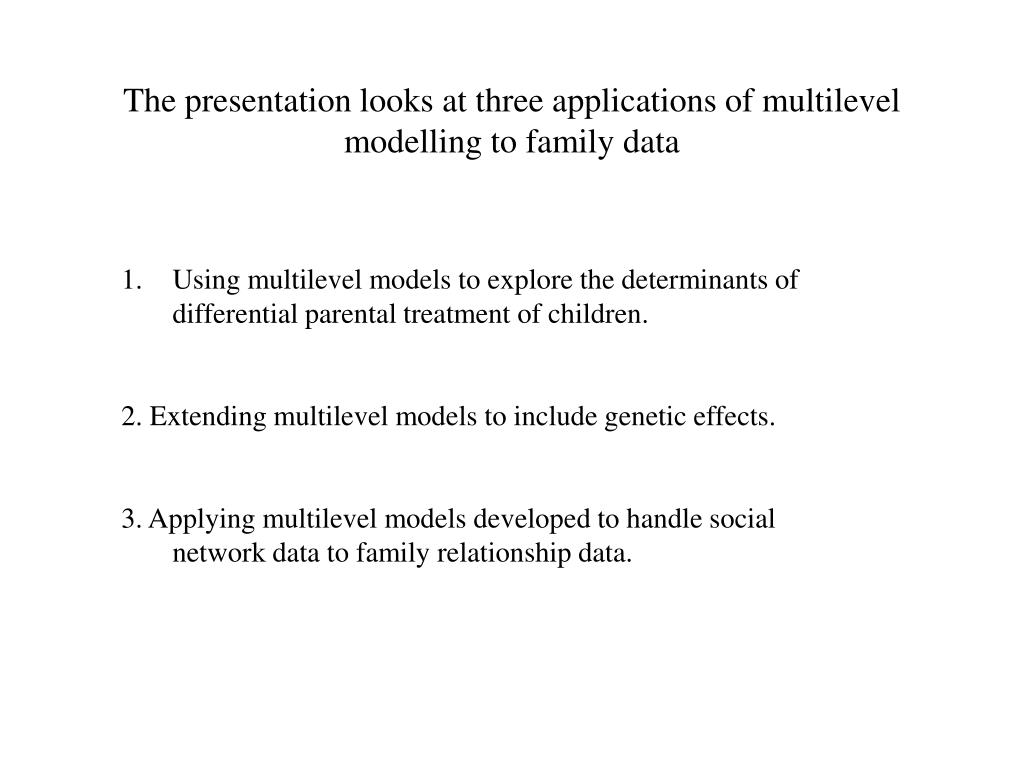 The presentation looks at three applications of multilevel modelling to family data

1. Using multilevel models to explore the determinants of differential parental treatment of children.

2. Extending multilevel models to include genetic effects.

3. Applying multilevel models developed to handle social network data to family relationship data.